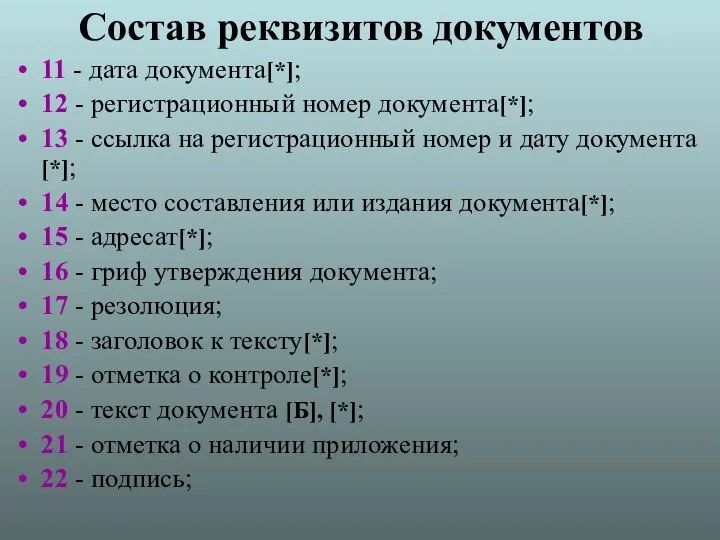 Состав реквизитов документов

• 11 - дата документа[*];
• 12 - регистрационный номер документа[*];
• 13 - ссылка на регистрационный номер и дату документа [*];
• 14 - место составления или издания документа[*];
• 15 - адресат[*];
• 16 - гриф утверждения документа;
• 17 - резолюция;
• 18 - заголовок к тексту[*];
• 19 - отметка о контроле[*];
• 20 - текст документа [Б], [*];
• 21 - отметка о наличии приложения;
• 22 - подпись;